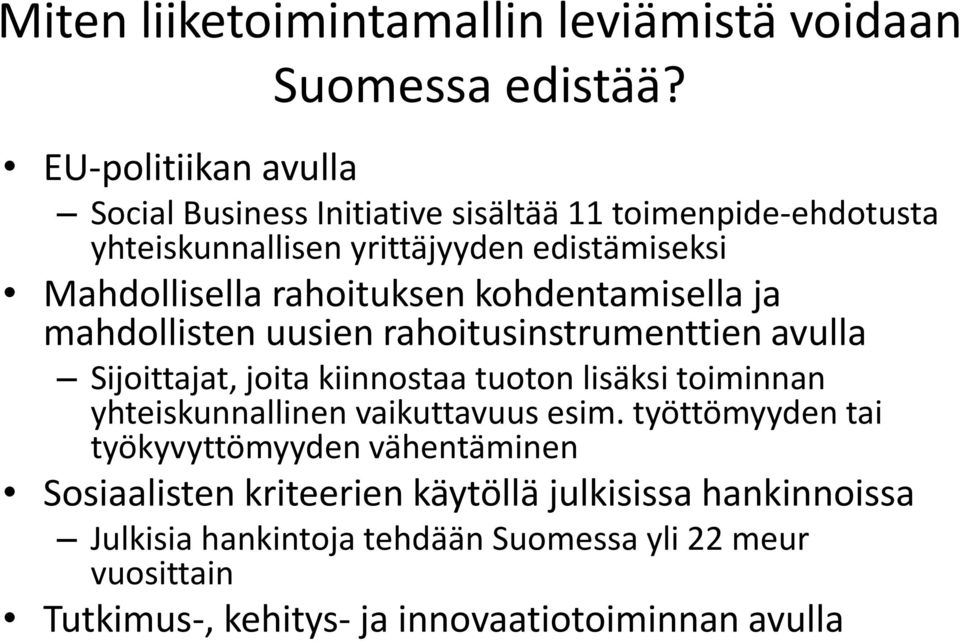 Miten liiketoimintamallin leviämistä voidaan Suomessa edistää?

• EU-politiikan avulla
– Social Business Initiative sisältää 11 toimenpide-ehdotusta yhteiskunnallisen yrittäjyyden edistämiseksi
• Mahdollisella rahoituksen kohdentamisella ja mahdollisten uusien rahoitusinstrumenttien avulla
– Sijoittajat, joita kiinnostaa tuoton lisäksi toiminnan yhteiskunnallinen vaikuttavuus esim. työttömyyden tai työkyvyttömyyden vähentäminen
• Sosiaalisten kriteerien käytöllä julkisissa hankinnoissa
– Julkisia hankintoja tehdään Suomessa yli 22 meur vuosittain
• Tutkimus-, kehitys- ja innovaatiotoiminnan avulla